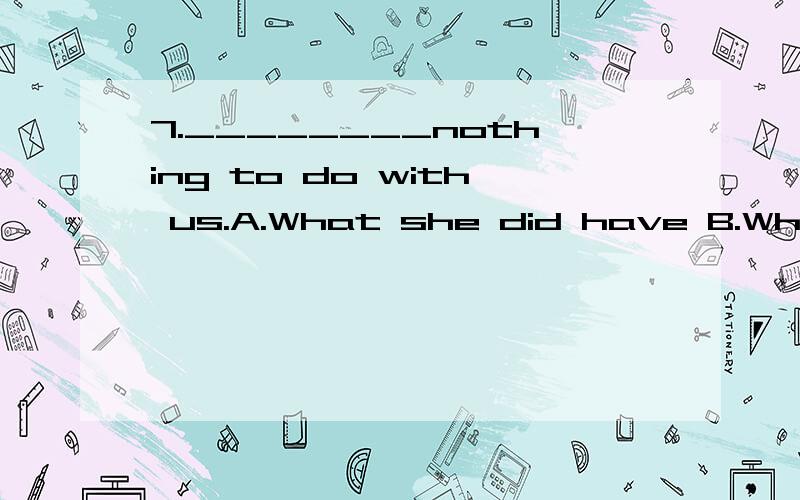 7.________nothing to do with us.A.What she did have B.Wh

STATIONERY